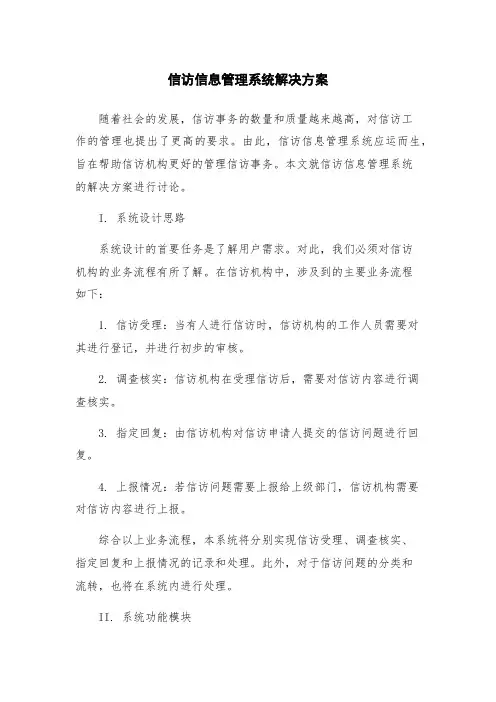 信访信息管理系统解决方案

随着社会的发展，信访事务的数量和质量越来越高，对信访工作的管理也提出了更高的要求。由此，信访信息管理系统应运而生，旨在帮助信访机构更好的管理信访事务。本文就信访信息管理系统的解决方案进行讨论。

I. 系统设计思路

系统设计的首要任务是了解用户需求。对此，我们必须对信访机构的业务流程有所了解。在信访机构中，涉及到的主要业务流程如下：

1. 信访受理：当有人进行信访时，信访机构的工作人员需要对其进行登记，并进行初步的审核。

2. 调查核实：信访机构在受理信访后，需要对信访内容进行调查核实。

3. 指定回复：由信访机构对信访申请人提交的信访问题进行回复。

4. 上报情况：若信访问题需要上报给上级部门，信访机构需要对信访内容进行上报。

综合以上业务流程，本系统将分别实现信访受理、调查核实、指定回复和上报情况的记录和处理。此外，对于信访问题的分类和流转，也将在系统内进行处理。

II. 系统功能模块